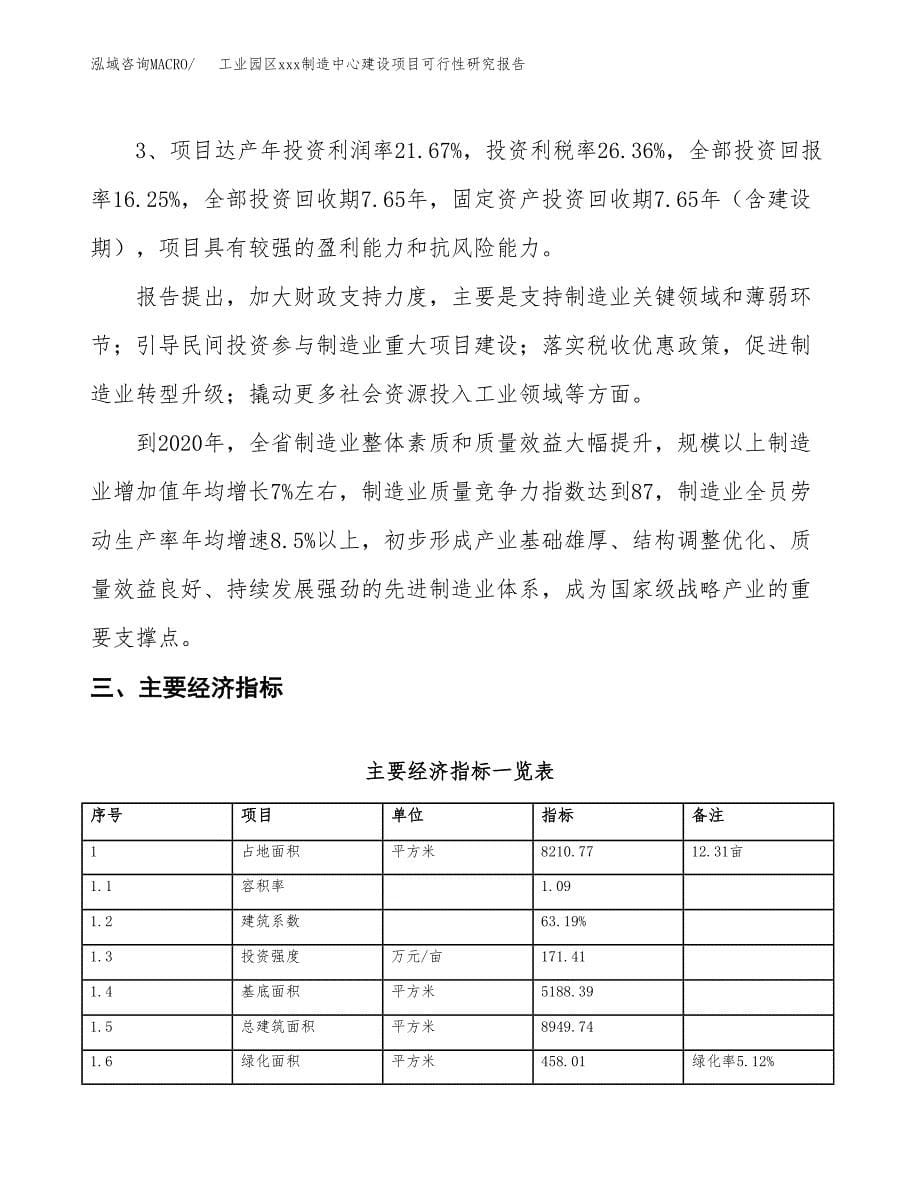 泓域咨询MACRO/　　工业园区xxx制造中心建设项目可行性研究报告

3、项目达产年投资利润率21.67%，投资利税率26.36%，全部投资回报率16.25%，全部投资回收期7.65年，固定资产投资回收期7.65年（含建设期），项目具有较强的盈利能力和抗风险能力。

报告提出，加大财政支持力度，主要是支持制造业关键领域和薄弱环节；引导民间投资参与制造业重大项目建设；落实税收优惠政策，促进制造业转型升级；撬动更多社会资源投入工业领域等方面。

到2020年，全省制造业整体素质和质量效益大幅提升，规模以上制造业增加值年均增长7%左右，制造业质量竞争力指数达到87，制造业全员劳动生产率年均增速8.5%以上，初步形成产业基础雄厚、结构调整优化、质量效益良好、持续发展强劲的先进制造业体系，成为国家级战略产业的重要支撑点。

三、主要经济指标

主要经济指标一览表

| 序号 | 项目 | 单位 | 指标 | 备注 |
|---|---|---|---|---|
| 1 | 占地面积 | 平方米 | 8210.77 | 12.31亩 |
| 1.1 | 容积率 |  | 1.09 |  |
| 1.2 | 建筑系数 |  | 63.19% |  |
| 1.3 | 投资强度 | 万元/亩 | 171.41 |  |
| 1.4 | 基底面积 | 平方米 | 5188.39 |  |
| 1.5 | 总建筑面积 | 平方米 | 8949.74 |  |
| 1.6 | 绿化面积 | 平方米 | 458.01 | 绿化率5.12% |